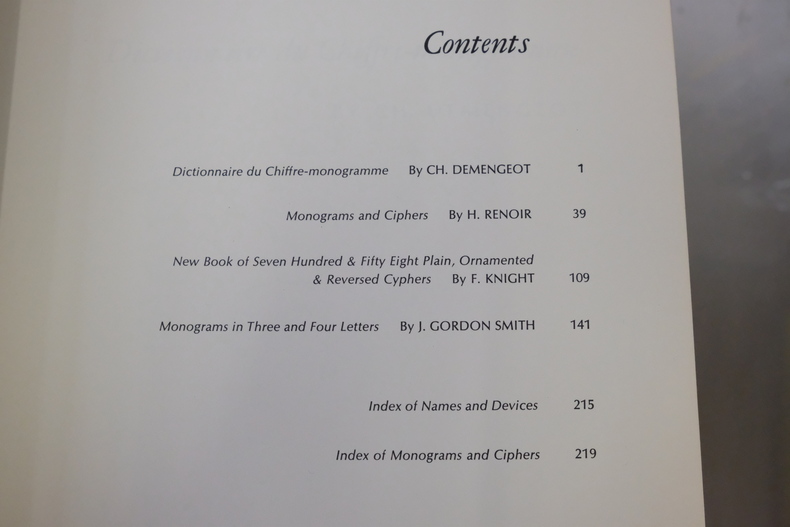 Contents

Dictionnaire du Chiffre-monogramme By CH. DEMENGEOT 1

Monograms and Ciphers By H. RENOIR 39

New Book of Seven Hundred & Fifty Eight Plain, Ornamented & Reversed Cyphers By F. KNIGHT 109

Monograms in Three and Four Letters By J. GORDON SMITH 141

Index of Names and Devices 215

Index of Monograms and Ciphers 219